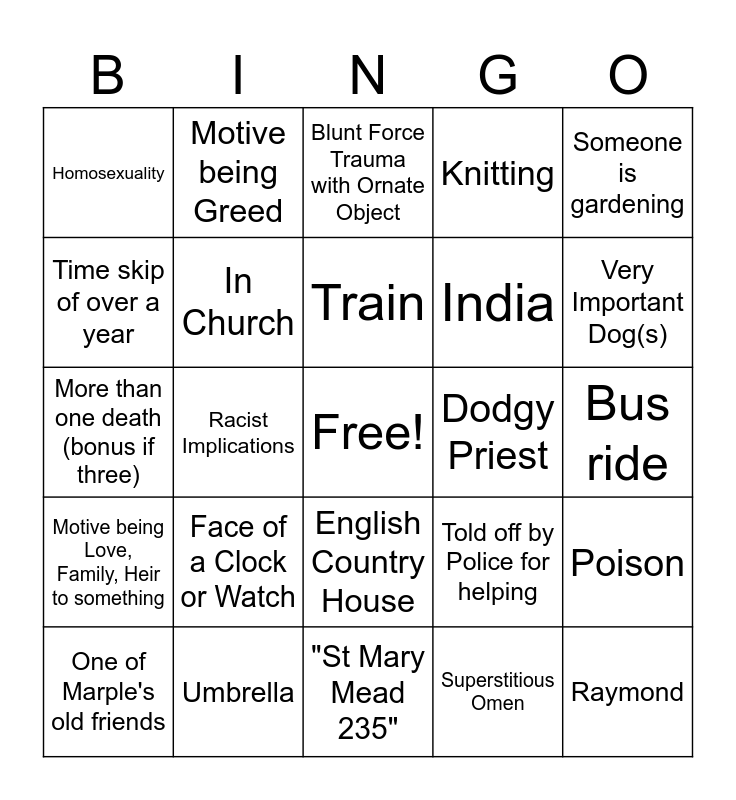 | B | I | N | G | O |
|---|---|---|---|---|
| Homosexuality | Motive being Greed | Blunt Force Trauma with Ornate Object | Knitting | Someone is gardening |
| Time skip of over a year | In Church | Train | India | Very Important Dog(s) |
| More than one death (bonus if three) | Racist Implications | Free! | Dodgy Priest | Bus ride |
| Motive being Love, Family, Heir to something | Face of a Clock or Watch | English Country House | Told off by Police for helping | Poison |
| One of Marple's old friends | Umbrella | "St Mary Mead 235" | Superstitious Omen | Raymond |